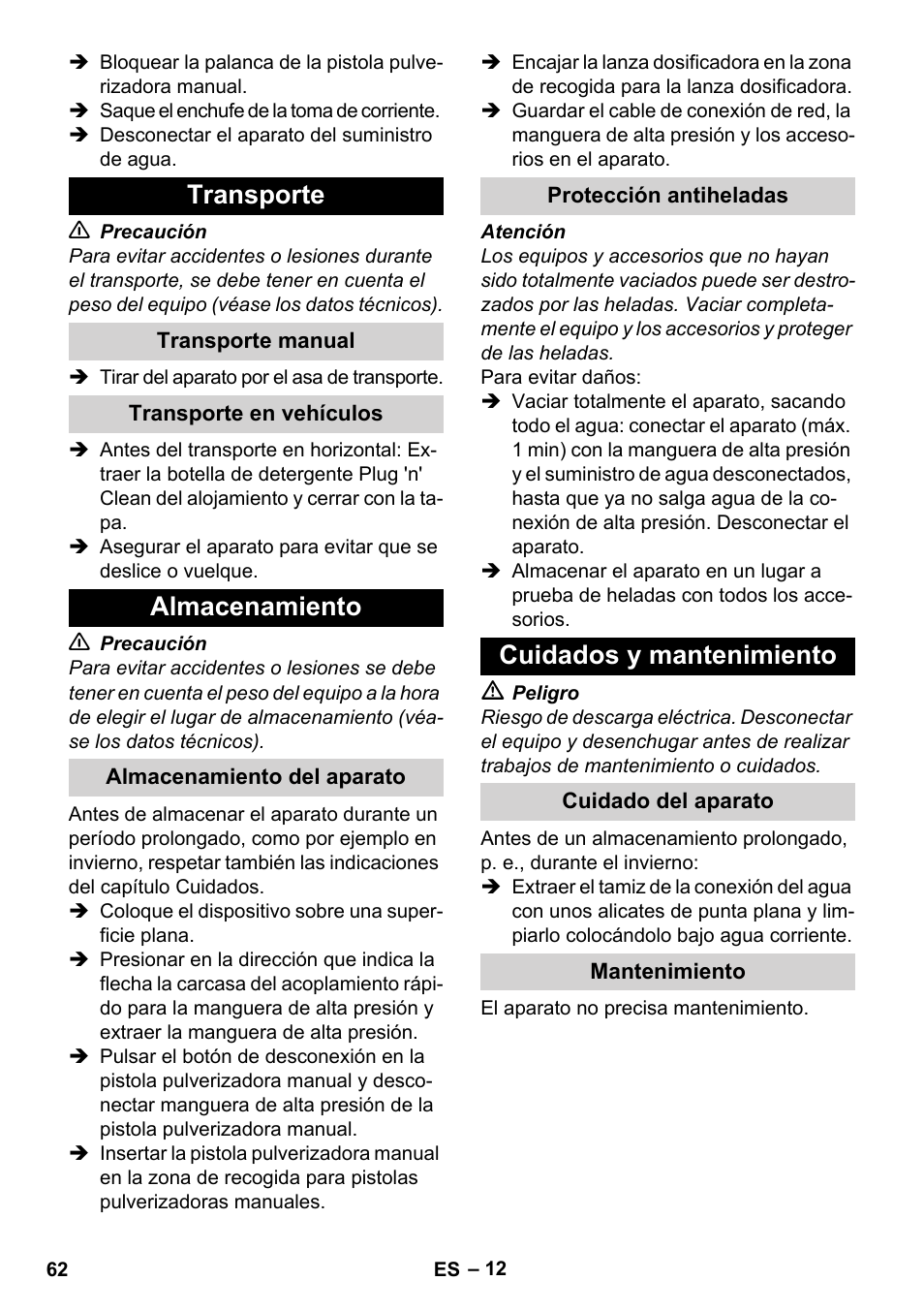 ➔ Bloquear la palanca de la pistola pulverizadora manual.
➔ Saque el enchufe de la toma de corriente.
➔ Desconectar el aparato del suministro de agua.

Transporte

⚠ Precaución
Para evitar accidentes o lesiones durante el transporte, se debe tener en cuenta el peso del equipo (véase los datos técnicos).

Transporte manual

➔ Tirar del aparato por el asa de transporte.

Transporte en vehículos

➔ Antes del transporte en horizontal: Extraer la botella de detergente Plug 'n' Clean del alojamiento y cerrar con la tapa.
➔ Asegurar el aparato para evitar que se deslice o vuelque.

Almacenamiento

⚠ Precaución
Para evitar accidentes o lesiones se debe tener en cuenta el peso del equipo a la hora de elegir el lugar de almacenamiento (véase los datos técnicos).

Almacenamiento del aparato

Antes de almacenar el aparato durante un período prolongado, como por ejemplo en invierno, respetar también las indicaciones del capítulo Cuidados.
➔ Coloque el dispositivo sobre una superficie plana.
➔ Presionar en la dirección que indica la flecha la carcasa del acoplamiento rápido para la manguera de alta presión y extraer la manguera de alta presión.
➔ Pulsar el botón de desconexión en la pistola pulverizadora manual y desconectar manguera de alta presión de la pistola pulverizadora manual.
➔ Insertar la pistola pulverizadora manual en la zona de recogida para pistolas pulverizadoras manuales.
➔ Encajar la lanza dosificadora en la zona de recogida para la lanza dosificadora.
➔ Guardar el cable de conexión de red, la manguera de alta presión y los accesorios en el aparato.

Protección antiheladas

Atención
Los equipos y accesorios que no hayan sido totalmente vaciados puede ser destrozados por las heladas. Vaciar completamente el equipo y los accesorios y proteger de las heladas.
Para evitar daños:
➔ Vaciar totalmente el aparato, sacando todo el agua: conectar el aparato (máx. 1 min) con la manguera de alta presión y el suministro de agua desconectados, hasta que ya no salga agua de la conexión de alta presión. Desconectar el aparato.
➔ Almacenar el aparato en un lugar a prueba de heladas con todos los accesorios.

Cuidados y mantenimiento

⚠ Peligro
Riesgo de descarga eléctrica. Desconectar el equipo y desenchugar antes de realizar trabajos de mantenimiento o cuidados.

Cuidado del aparato

Antes de un almacenamiento prolongado, p. e., durante el invierno:
➔ Extraer el tamiz de la conexión del agua con unos alicates de punta plana y limpiarlo colocándolo bajo agua corriente.

Mantenimiento

El aparato no precisa mantenimiento.

62 ES – 12